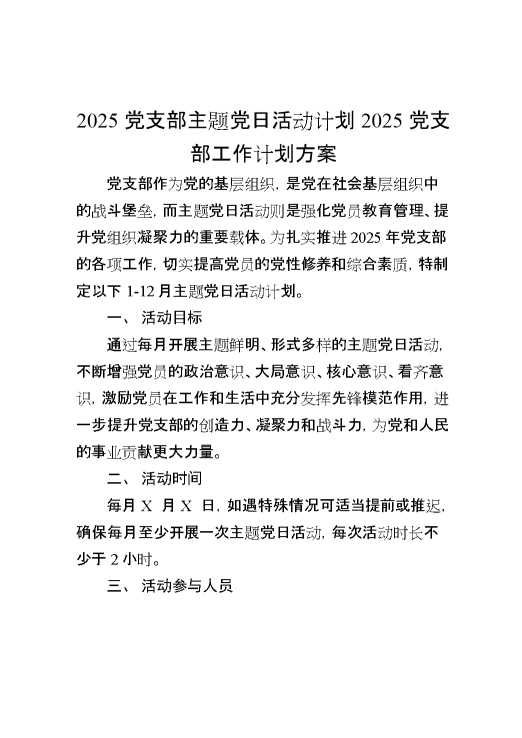 2025 党支部主题党日活动计划 2025 党支部工作计划方案

党支部作为党的基层组织，是党在社会基层组织中的战斗堡垒，而主题党日活动则是强化党员教育管理、提升党组织凝聚力的重要载体。为扎实推进 2025 年党支部的各项工作，切实提高党员的党性修养和综合素质，特制定以下 1-12 月主题党日活动计划。

一、 活动目标

通过每月开展主题鲜明、形式多样的主题党日活动，不断增强党员的政治意识、大局意识、核心意识、看齐意识，激励党员在工作和生活中充分发挥先锋模范作用，进一步提升党支部的创造力、凝聚力和战斗力，为党和人民的事业贡献更大力量。

二、 活动时间

每月 X 月 X 日，如遇特殊情况可适当提前或推迟，确保每月至少开展一次主题党日活动，每次活动时长不少于 2 小时。

三、 活动参与人员